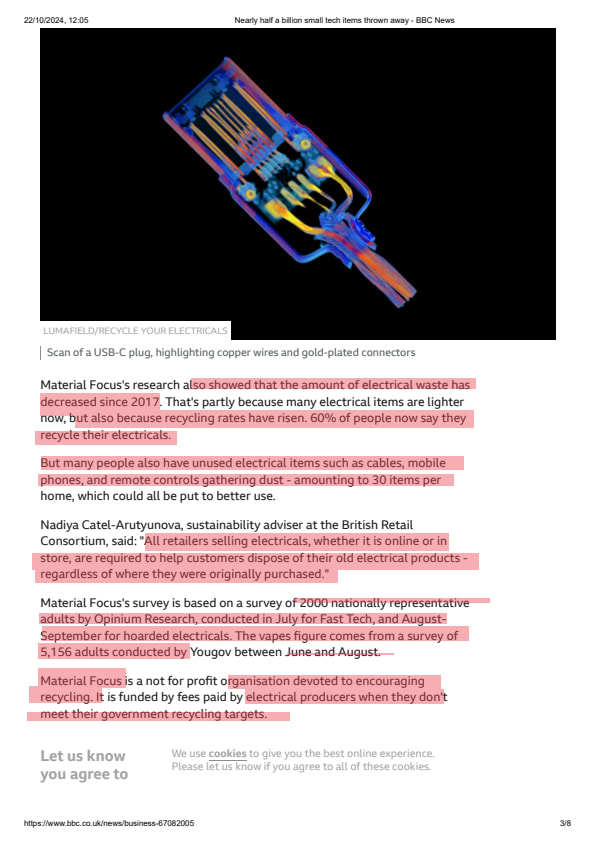 22/10/2024, 12:05 Nearly half a billion small tech items thrown away - BBC News

LUMAFIELD/RECYCLE YOUR ELECTRICALS

Scan of a USB-C plug, highlighting copper wires and gold-plated connectors

Material Focus's research also showed that the amount of electrical waste has decreased since 2017. That's partly because many electrical items are lighter now, but also because recycling rates have risen. 60% of people now say they recycle their electricals.

But many people also have unused electrical items such as cables, mobile phones, and remote controls gathering dust - amounting to 30 items per home, which could all be put to better use.

Nadiya Catel-Arutyunova, sustainability adviser at the British Retail Consortium, said: "All retailers selling electricals, whether it is online or in store, are required to help customers dispose of their old electrical products - regardless of where they were originally purchased."

Material Focus's survey is based on a survey of 2000 nationally representative adults by Opinium Research, conducted in July for Fast Tech, and August-September for hoarded electricals. The vapes figure comes from a survey of 5,156 adults conducted by Yougov between June and August.

Material Focus is a not for profit organisation devoted to encouraging recycling. It is funded by fees paid by electrical producers when they don't meet their government recycling targets.

Let us know you agree to

We use cookies to give you the best online experience. Please let us know if you agree to all of these cookies.

https://www.bbc.co.uk/news/business-67082005 3/8